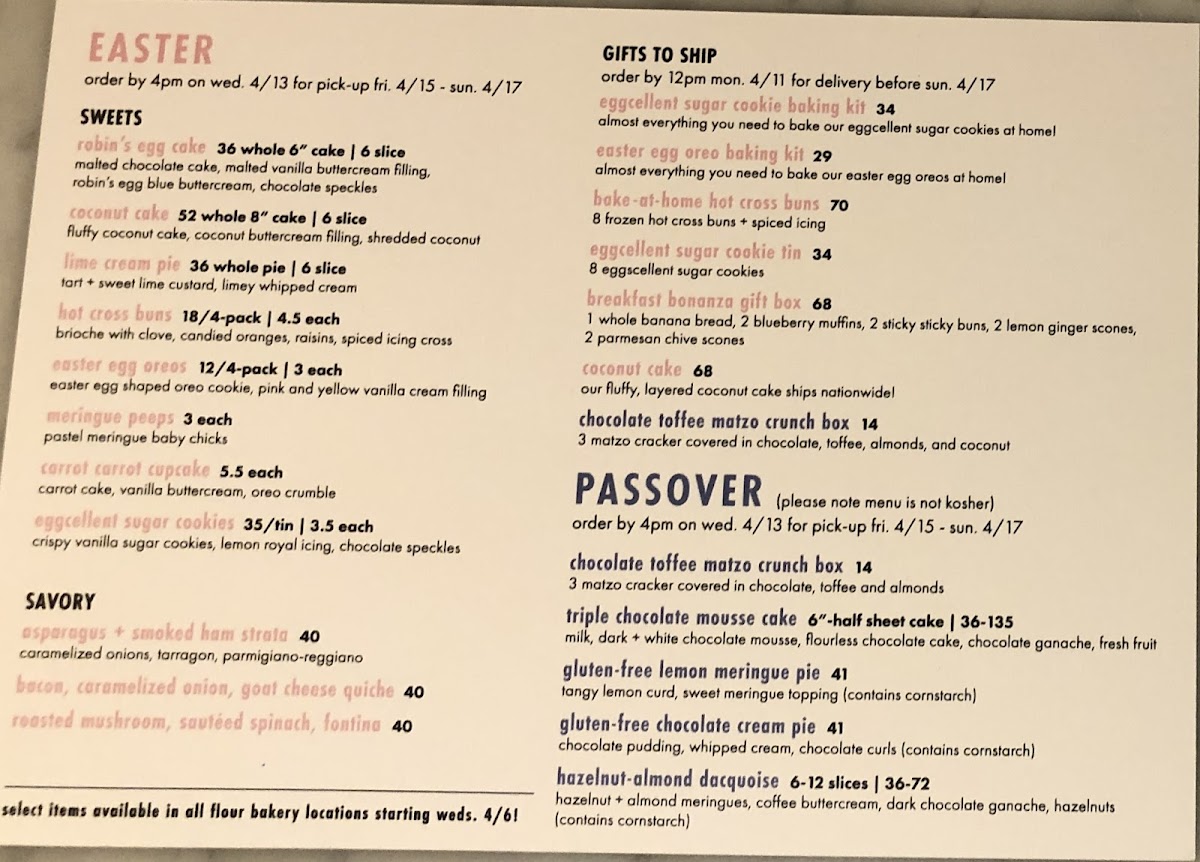 EASTER
order by 4pm on wed. 4/13 for pick-up fri. 4/15 - sun. 4/17

SWEETS

robin's egg cake 36 whole 6" cake | 6 slice
malted chocolate cake, malted vanilla buttercream filling, robin's egg blue buttercream, chocolate speckles

coconut cake 52 whole 8" cake | 6 slice
fluffy coconut cake, coconut buttercream filling, shredded coconut

lime cream pie 36 whole pie | 6 slice
tart + sweet lime custard, limey whipped cream

hot cross buns 18/4-pack | 4.5 each
brioche with clove, candied oranges, raisins, spiced icing cross

easter egg oreos 12/4-pack | 3 each
easter egg shaped oreo cookie, pink and yellow vanilla cream filling

meringue peeps 3 each
pastel meringue baby chicks

carrot carrot cupcake 5.5 each
carrot cake, vanilla buttercream, oreo crumble

eggcellent sugar cookies 35/tin | 3.5 each
crispy vanilla sugar cookies, lemon royal icing, chocolate speckles

SAVORY

asparagus + smoked ham strata 40
caramelized onions, tarragon, parmigiano-reggiano

bacon, caramelized onion, goat cheese quiche 40

roasted mushroom, sautéed spinach, fontina 40

select items available in all flour bakery locations starting weds. 4/6!

GIFTS TO SHIP
order by 12pm mon. 4/11 for delivery before sun. 4/17

eggcellent sugar cookie baking kit 34
almost everything you need to bake our eggcellent sugar cookies at home!

easter egg oreo baking kit 29
almost everything you need to bake our easter egg oreos at home!

bake-at-home hot cross buns 70
8 frozen hot cross buns + spiced icing

eggcellent sugar cookie tin 34
8 eggscellent sugar cookies

breakfast bonanza gift box 68
1 whole banana bread, 2 blueberry muffins, 2 sticky sticky buns, 2 lemon ginger scones, 2 parmesan chive scones

coconut cake 68
our fluffy, layered coconut cake ships nationwide!

chocolate toffee matzo crunch box 14
3 matzo cracker covered in chocolate, toffee, almonds, and coconut

PASSOVER (please note menu is not kosher)
order by 4pm on wed. 4/13 for pick-up fri. 4/15 - sun. 4/17

chocolate toffee matzo crunch box 14
3 matzo cracker covered in chocolate, toffee and almonds

triple chocolate mousse cake 6"-half sheet cake | 36-135
milk, dark + white chocolate mousse, flourless chocolate cake, chocolate ganache, fresh fruit

gluten-free lemon meringue pie 41
tangy lemon curd, sweet meringue topping (contains cornstarch)

gluten-free chocolate cream pie 41
chocolate pudding, whipped cream, chocolate curls (contains cornstarch)

hazelnut-almond dacquoise 6-12 slices | 36-72
hazelnut + almond meringues, coffee buttercream, dark chocolate ganache, hazelnuts (contains cornstarch)